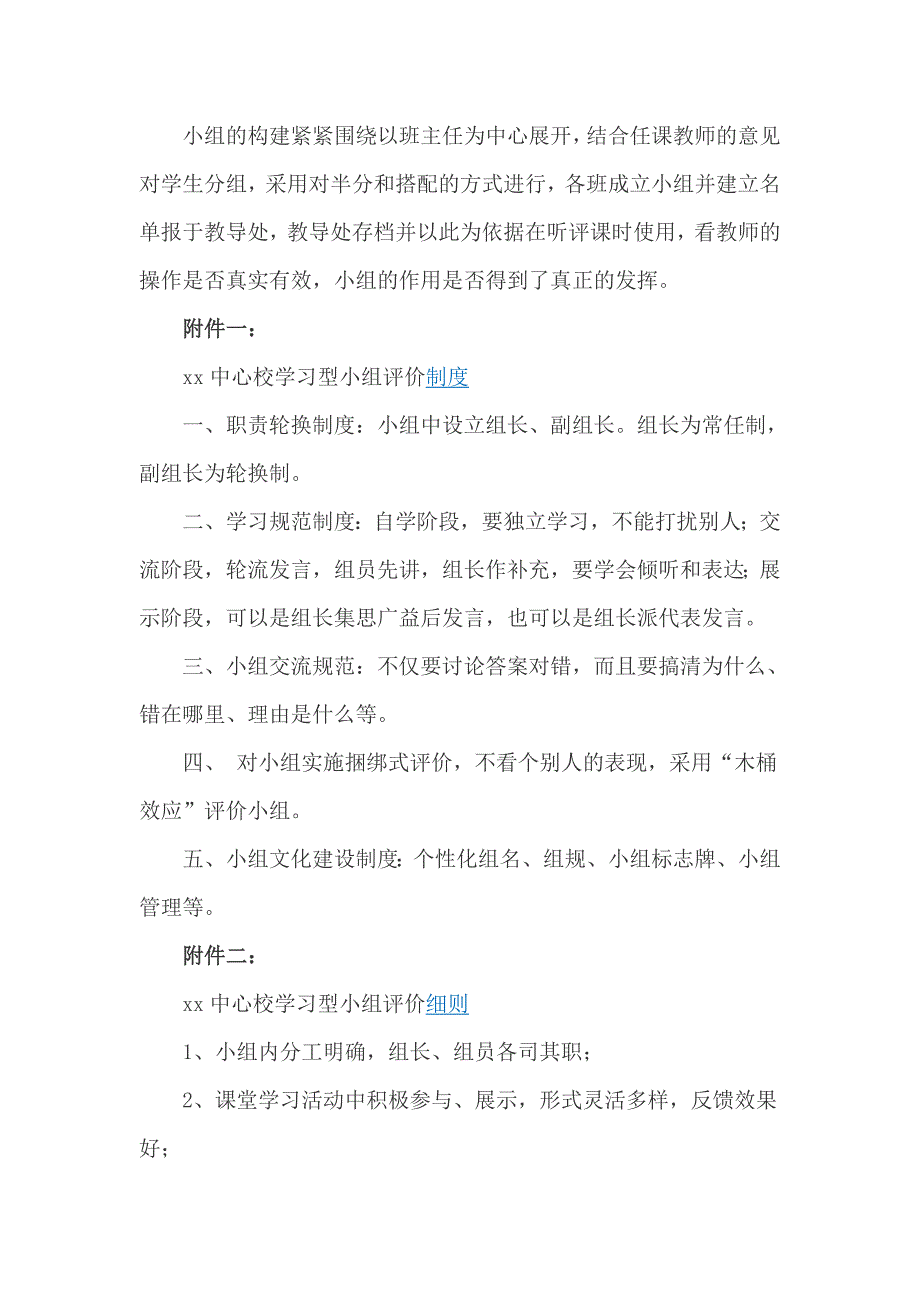 小组的构建紧紧围绕以班主任为中心展开，结合任课教师的意见对学生分组，采用对半分和搭配的方式进行，各班成立小组并建立名单报于教导处，教导处存档并以此为依据在听评课时使用，看教师的操作是否真实有效，小组的作用是否得到了真正的发挥。

附件一：

xx 中心校学习型小组评价制度

一、职责轮换制度：小组中设立组长、副组长。组长为常任制，副组长为轮换制。

二、学习规范制度：自学阶段，要独立学习，不能打扰别人；交流阶段，轮流发言，组员先讲，组长作补充，要学会倾听和表达；展示阶段，可以是组长集思广益后发言，也可以是组长派代表发言。

三、小组交流规范：不仅要讨论答案对错，而且要搞清为什么、错在哪里、理由是什么等。

四、 对小组实施捆绑式评价，不看个别人的表现，采用“木桶效应”评价小组。

五、小组文化建设制度：个性化组名、组规、小组标志牌、小组管理等。

附件二：

xx 中心校学习型小组评价细则

1、小组内分工明确，组长、组员各司其职；

2、课堂学习活动中积极参与、展示，形式灵活多样，反馈效果好；